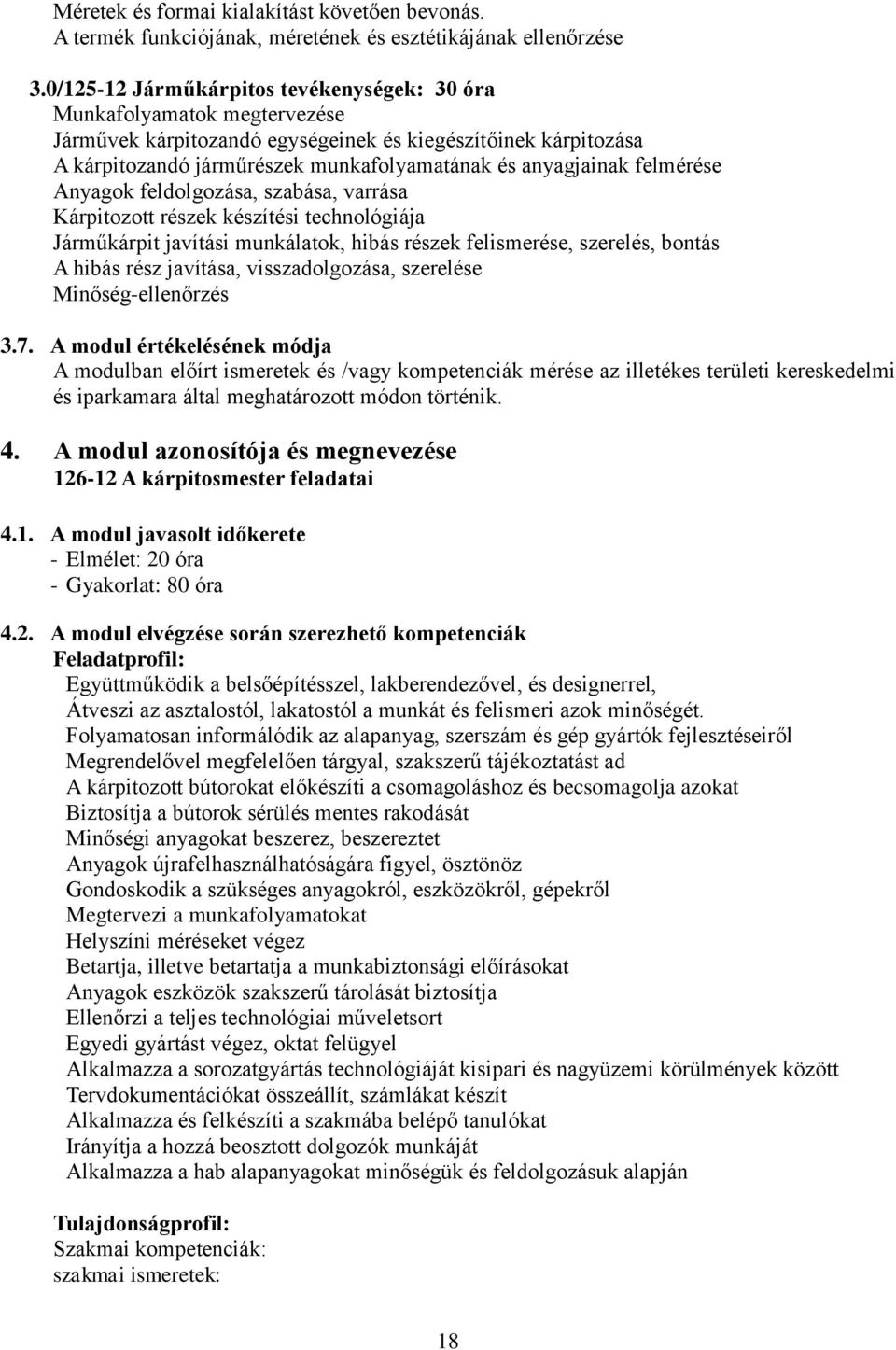 Méretek és formai kialakítást követően bevonás.
A termék funkciójának, méretének és esztétikájának ellenőrzése

3.0/125-12 Járműkárpitos tevékenységek: 30 óra
Munkafolyamatok megtervezése
Járművek kárpitozandó egységeinek és kiegészítőinek kárpitozása
A kárpitozandó járműrészek munkafolyamatának és anyagjainak felmérése
Anyagok feldolgozása, szabása, varrása
Kárpitozott részek készítési technológiája
Járműkárpit javítási munkálatok, hibás részek felismerése, szerelés, bontás
A hibás rész javítása, visszadolgozása, szerelése
Minőség-ellenőrzés

3.7. A modul értékelésének módja
A modulban előírt ismeretek és /vagy kompetenciák mérése az illetékes területi kereskedelmi és iparkamara által meghatározott módon történik.

4. A modul azonosítója és megnevezése
126-12 A kárpitosmester feladatai

4.1. A modul javasolt időkerete
- Elmélet: 20 óra
- Gyakorlat: 80 óra

4.2. A modul elvégzése során szerezhető kompetenciák
Feladatprofil:
Együttműködik a belsőépítésszel, lakberendezővel, és designerrel,
Átveszi az asztalostól, lakatostól a munkát és felismeri azok minőségét.
Folyamatosan informálódik az alapanyag, szerszám és gép gyártók fejlesztéseiről
Megrendelővel megfelelően tárgyal, szakszerű tájékoztatást ad
A kárpitozott bútorokat előkészíti a csomagoláshoz és becsomagolja azokat
Biztosítja a bútorok sérülés mentes rakodását
Minőségi anyagokat beszerez, beszereztet
Anyagok újrafelhasználhatóságára figyel, ösztönöz
Gondoskodik a szükséges anyagokról, eszközökről, gépekről
Megtervezi a munkafolyamatokat
Helyszíni méréseket végez
Betartja, illetve betartatja a munkabiztonsági előírásokat
Anyagok eszközök szakszerű tárolását biztosítja
Ellenőrzi a teljes technológiai műveletsort
Egyedi gyártást végez, oktat felügyel
Alkalmazza a sorozatgyártás technológiáját kisipari és nagyüzemi körülmények között
Tervdokumentációkat összeállít, számlákat készít
Alkalmazza és felkészíti a szakmába belépő tanulókat
Irányítja a hozzá beosztott dolgozók munkáját
Alkalmazza a hab alapanyagokat minőségük és feldolgozásuk alapján

Tulajdonságprofil:
Szakmai kompetenciák:
szakmai ismeretek:

18